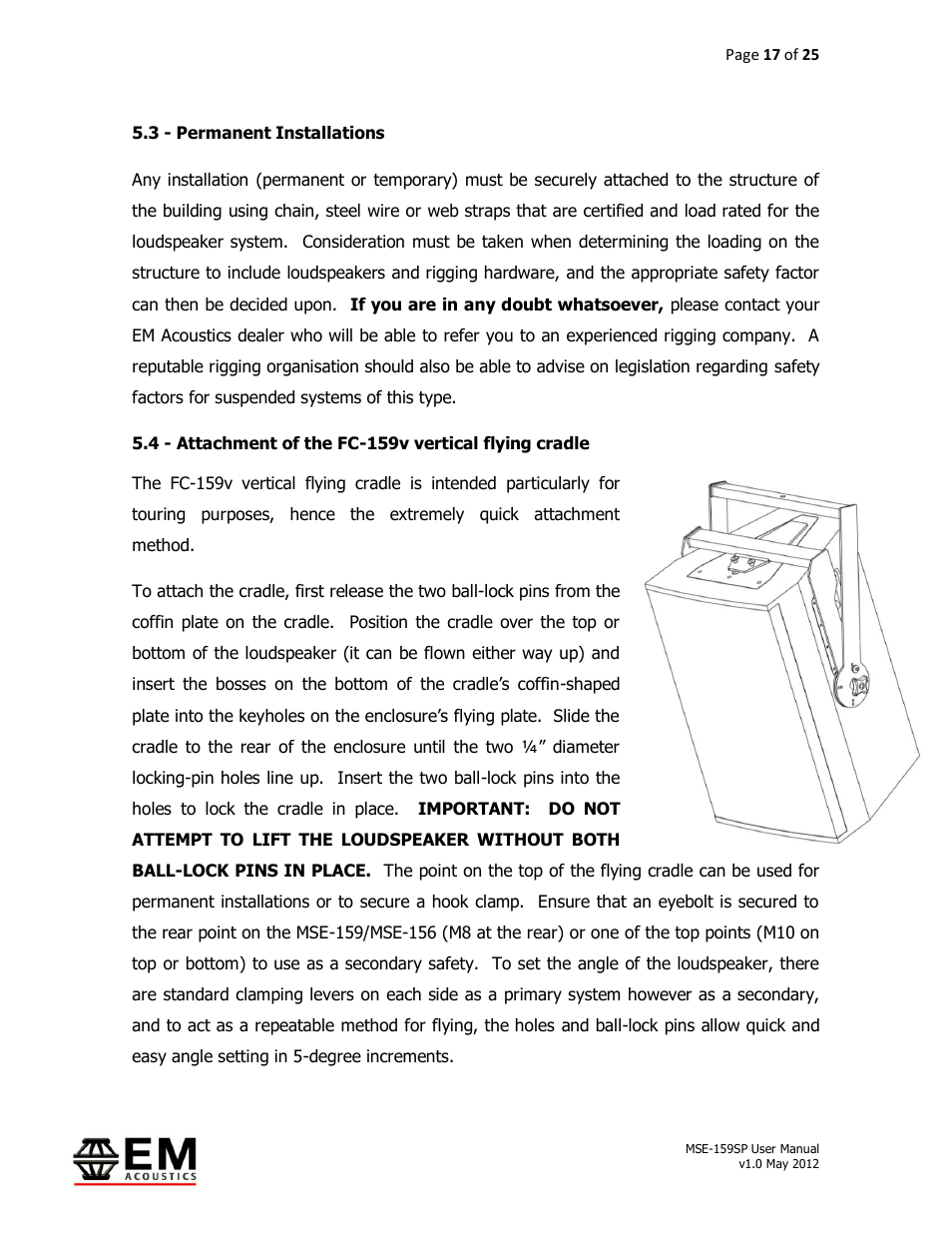 Page 17 of 25

5.3 - Permanent Installations

Any installation (permanent or temporary) must be securely attached to the structure of the building using chain, steel wire or web straps that are certified and load rated for the loudspeaker system. Consideration must be taken when determining the loading on the structure to include loudspeakers and rigging hardware, and the appropriate safety factor can then be decided upon. If you are in any doubt whatsoever, please contact your EM Acoustics dealer who will be able to refer you to an experienced rigging company. A reputable rigging organisation should also be able to advise on legislation regarding safety factors for suspended systems of this type.

5.4 - Attachment of the FC-159v vertical flying cradle

The FC-159v vertical flying cradle is intended particularly for touring purposes, hence the extremely quick attachment method.

To attach the cradle, first release the two ball-lock pins from the coffin plate on the cradle. Position the cradle over the top or bottom of the loudspeaker (it can be flown either way up) and insert the bosses on the bottom of the cradle's coffin-shaped plate into the keyholes on the enclosure's flying plate. Slide the cradle to the rear of the enclosure until the two ¼" diameter locking-pin holes line up. Insert the two ball-lock pins into the holes to lock the cradle in place. IMPORTANT: DO NOT ATTEMPT TO LIFT THE LOUDSPEAKER WITHOUT BOTH BALL-LOCK PINS IN PLACE. The point on the top of the flying cradle can be used for permanent installations or to secure a hook clamp. Ensure that an eyebolt is secured to the rear point on the MSE-159/MSE-156 (M8 at the rear) or one of the top points (M10 on top or bottom) to use as a secondary safety. To set the angle of the loudspeaker, there are standard clamping levers on each side as a primary system however as a secondary, and to act as a repeatable method for flying, the holes and ball-lock pins allow quick and easy angle setting in 5-degree increments.

EM ACOUSTICS

MSE-159SP User Manual
v1.0 May 2012